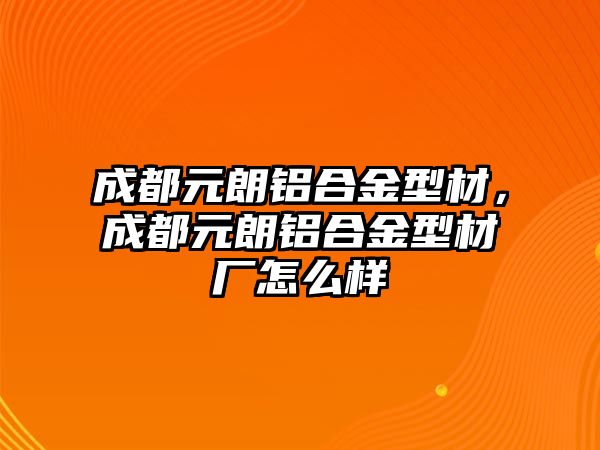 成都元朗铝合金型材，成都元朗铝合金型材厂怎么样